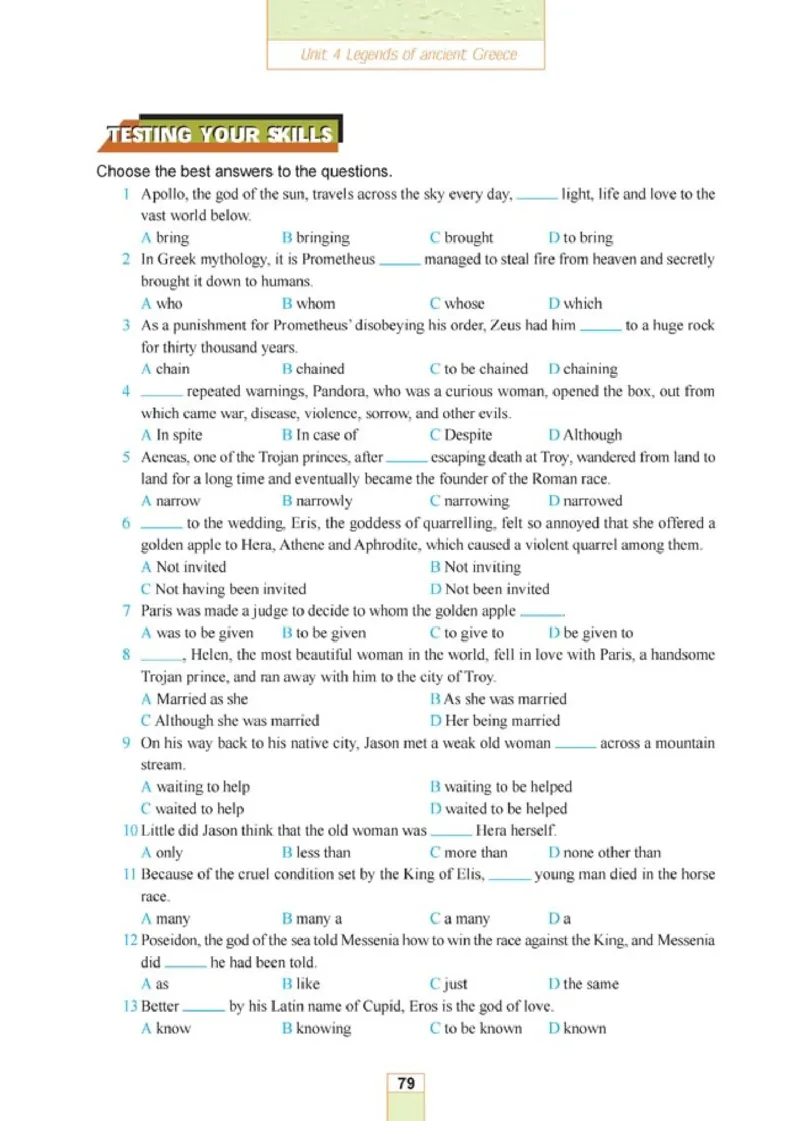 Unit 4 Legends of ancient Greece

TESTING YOUR SKILLS

Choose the best answers to the questions.

1 Apollo, the god of the sun, travels across the sky every day, ______ light, life and love to the vast world below.
A bring B bringing C brought D to bring

2 In Greek mythology, it is Prometheus ______ managed to steal fire from heaven and secretly brought it down to humans.
A who B whom C whose D which

3 As a punishment for Prometheus' disobeying his order, Zeus had him ______ to a huge rock for thirty thousand years.
A chain B chained C to be chained D chaining

4 ______ repeated warnings, Pandora, who was a curious woman, opened the box, out from which came war, disease, violence, sorrow, and other evils.
A In spite B In case of C Despite D Although

5 Aeneas, one of the Trojan princes, after ______ escaping death at Troy, wandered from land to land for a long time and eventually became the founder of the Roman race.
A narrow B narrowly C narrowing D narrowed

6 ______ to the wedding, Eris, the goddess of quarrelling, felt so annoyed that she offered a golden apple to Hera, Athene and Aphrodite, which caused a violent quarrel among them.
A Not invited B Not inviting
C Not having been invited D Not been invited

7 Paris was made a judge to decide to whom the golden apple ______.
A was to be given B to be given C to give to D be given to

8 ______, Helen, the most beautiful woman in the world, fell in love with Paris, a handsome Trojan prince, and ran away with him to the city of Troy.
A Married as she B As she was married
C Although she was married D Her being married

9 On his way back to his native city, Jason met a weak old woman ______ across a mountain stream.
A waiting to help B waiting to be helped
C waited to help D waited to be helped

10 Little did Jason think that the old woman was ______ Hera herself.
A only B less than C more than D none other than

11 Because of the cruel condition set by the King of Elis, ______ young man died in the horse race.
A many B many a C a many D a

12 Poseidon, the god of the sea told Messenia how to win the race against the King, and Messenia did ______ he had been told.
A as B like C just D the same

13 Better ______ by his Latin name of Cupid, Eros is the god of love.
A know B knowing C to be known D known

79